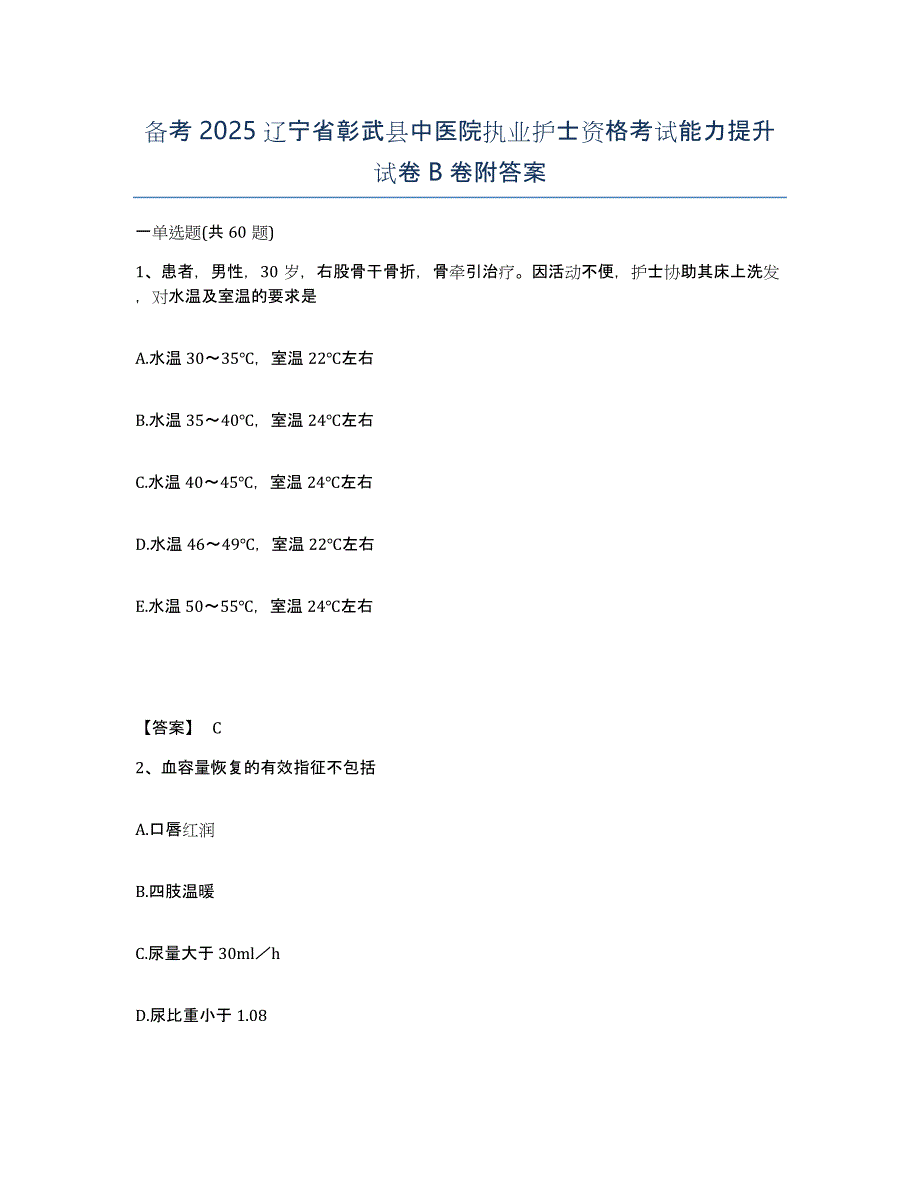 备考 2025 辽宁省彰武县中医院执业护士资格考试能力提升试卷 B 卷附答案

一单选题(共 60 题)

1、患者，男性，30 岁，右股骨干骨折，骨牵引治疗。因活动不便，护士协助其床上洗发，对水温及室温的要求是

A.水温 30～35℃，室温 22℃左右

B.水温 35～40℃，室温 24℃左右

C.水温 40～45℃，室温 24℃左右

D.水温 46～49℃，室温 22℃左右

E.水温 50～55℃，室温 24℃左右

【答案】 C

2、血容量恢复的有效指征不包括

A.口唇红润

B.四肢温暖

C.尿量大于 30ml／h

D.尿比重小于 1.08